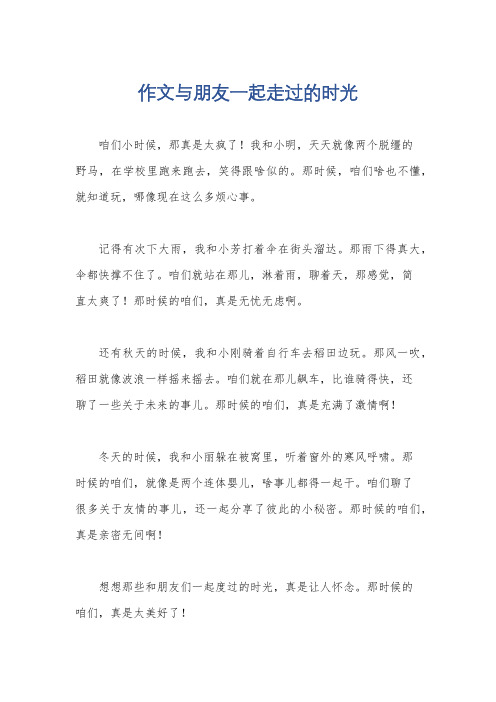 作文与朋友一起走过的时光

咱们小时候，那真是太疯了！我和小明，天天就像两个脱缰的野马，在学校里跑来跑去，笑得跟啥似的。那时候，咱们啥也不懂，就知道玩，哪像现在这么多烦心事。

记得有次下大雨，我和小芳打着伞在街头溜达。那雨下得真大，伞都快撑不住了。咱们就站在那儿，淋着雨，聊着天，那感觉，简直太爽了！那时候的咱们，真是无忧无虑啊。

还有秋天的时候，我和小刚骑着自行车去稻田边玩。那风一吹，稻田就像波浪一样摇来摇去。咱们就在那儿飙车，比谁骑得快，还聊了一些关于未来的事儿。那时候的咱们，真是充满了激情啊！

冬天的时候，我和小雨躲在被窝里，听着窗外的寒风呼啸。那时候的咱们，就像是两个连体婴儿，啥事儿都得一起干。咱们聊了很多关于友情的事儿，还一起分享了彼此的小秘密。那时候的咱们，真是亲密无间啊！

想想那些和朋友们一起度过的时光，真是让人怀念。那时候的咱们，真是太美好了！